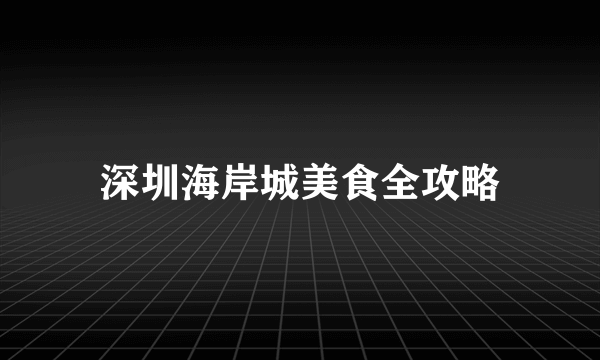 深圳海岸城美食全攻略